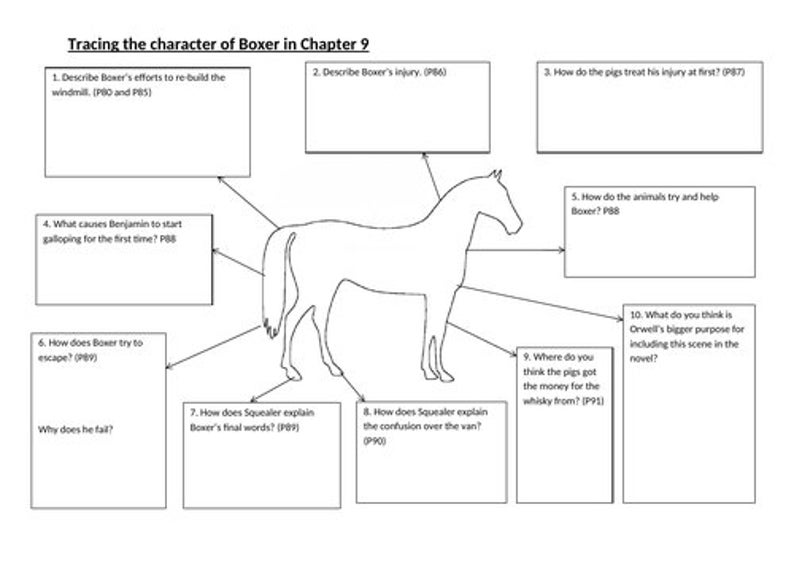 Tracing the character of Boxer in Chapter 9

1. Describe Boxer's efforts to re-build the windmill. (P80 and P85)

2. Describe Boxer's injury. (P86)

3. How do the pigs treat his injury at first? (P87)

4. What causes Benjamin to start galloping for the first time? P88

5. How do the animals try and help Boxer? P88

6. How does Boxer try to escape? (P89)

Why does he fail?

7. How does Squealer explain Boxer's final words? (P89)

8. How does Squealer explain the confusion over the van? (P90)

9. Where do you think the pigs got the money for the whisky from? (P91)

10. What do you think is Orwell's bigger purpose for including this scene in the novel?